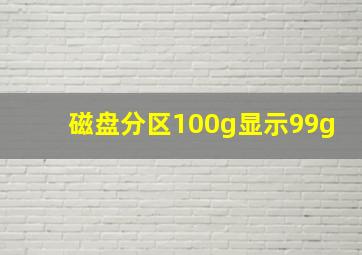 磁盘分区100g显示99g